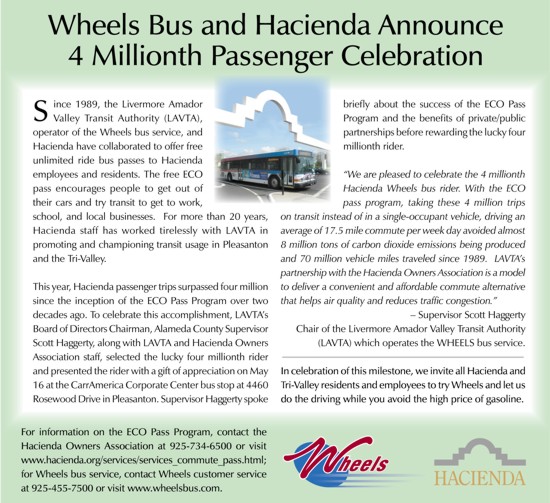 Wheels Bus and Hacienda Announce 4 Millionth Passenger Celebration

Since 1989, the Livermore Amador Valley Transit Authority (LAVTA), operator of the Wheels bus service, and Hacienda have collaborated to offer free unlimited ride bus passes to Hacienda employees and residents. The free ECO pass encourages people to get out of their cars and try transit to get to work, school, and local businesses. For more than 20 years, Hacienda staff has worked tirelessly with LAVTA in promoting and championing transit usage in Pleasanton and the Tri-Valley.

This year, Hacienda passenger trips surpassed four million since the inception of the ECO Pass Program over two decades ago. To celebrate this accomplishment, LAVTA's Board of Directors Chairman, Alameda County Supervisor Scott Haggerty, along with LAVTA and Hacienda Owners Association staff, selected the lucky four millionth rider and presented the rider with a gift of appreciation on May 16 at the CarrAmerica Corporate Center bus stop at 4460 Rosewood Drive in Pleasanton. Supervisor Haggerty spoke briefly about the success of the ECO Pass Program and the benefits of private/public partnerships before rewarding the lucky four millionth rider.

"We are pleased to celebrate the 4 millionth Hacienda Wheels bus rider. With the ECO pass program, taking these 4 million trips on transit instead of in a single-occupant vehicle, driving an average of 17.5 mile commute per week day avoided almost 8 million tons of carbon dioxide emissions being produced and 70 million vehicle miles traveled since 1989. LAVTA's partnership with the Hacienda Owners Association is a model to deliver a convenient and affordable commute alternative that helps air quality and reduces traffic congestion."

– Supervisor Scott Haggerty
Chair of the Livermore Amador Valley Transit Authority (LAVTA) which operates the WHEELS bus service.

In celebration of this milestone, we invite all Hacienda and Tri-Valley residents and employees to try Wheels and let us do the driving while you avoid the high price of gasoline.

For information on the ECO Pass Program, contact the Hacienda Owners Association at 925-734-6500 or visit www.hacienda.org/services/services_commute_pass.html; for Wheels bus service, contact Wheels customer service at 925-455-7500 or visit www.wheelsbus.com.

Wheels

HACIENDA